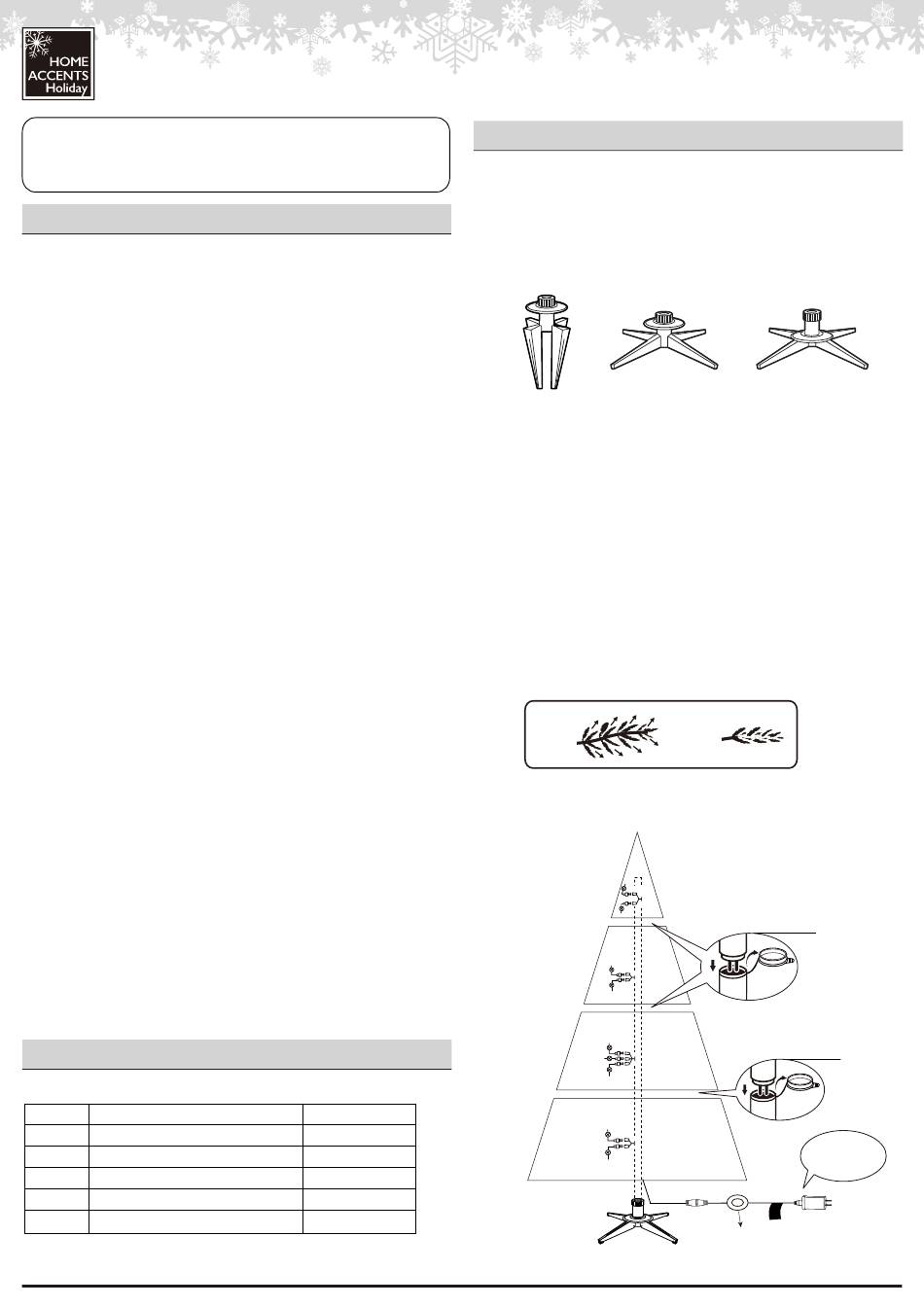 HOME ACCENTS Holiday